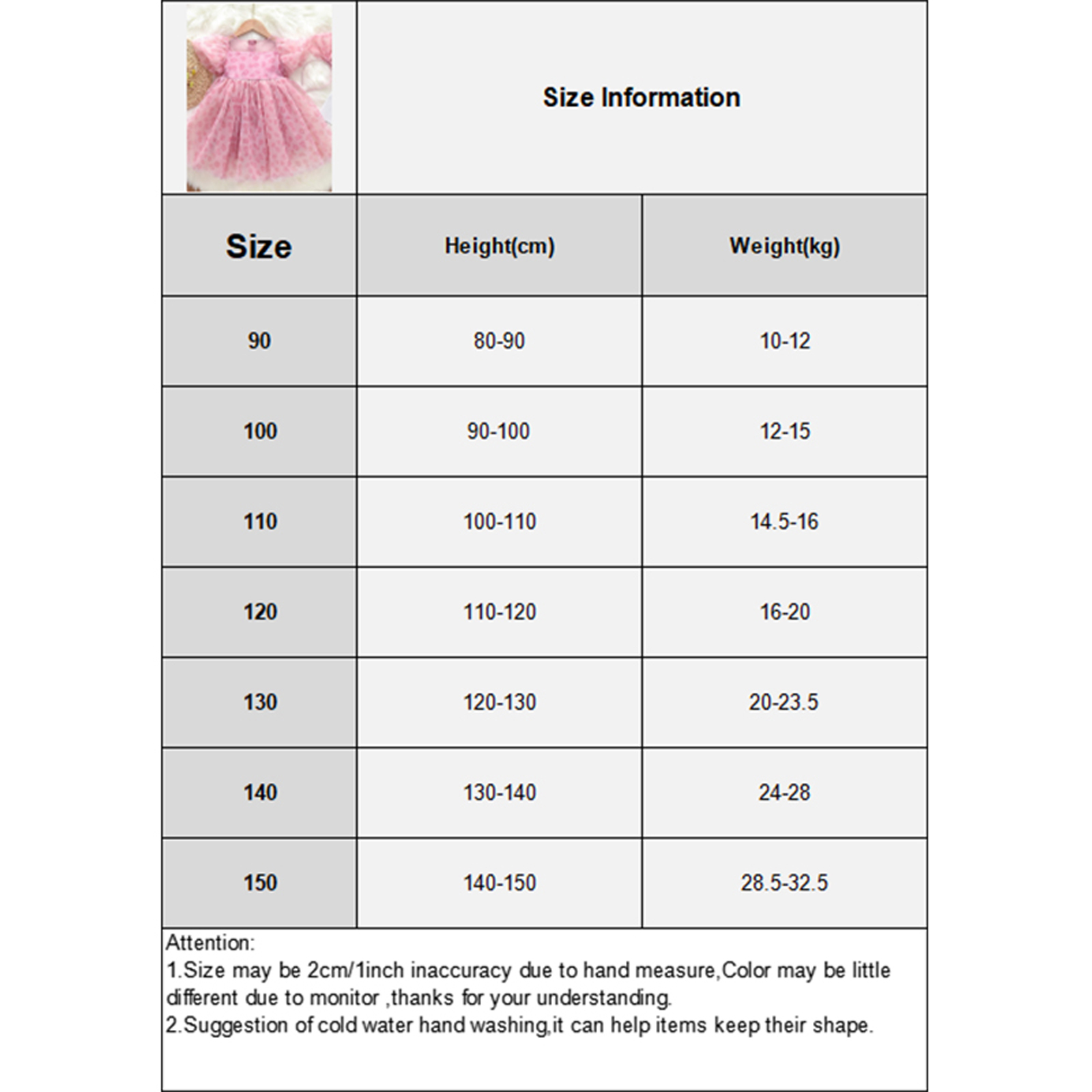 Size Information

| Size | Height(cm) | Weight(kg) |
|---|---|---|
| 90 | 80-90 | 10-12 |
| 100 | 90-100 | 12-15 |
| 110 | 100-110 | 14.5-16 |
| 120 | 110-120 | 16-20 |
| 130 | 120-130 | 20-23.5 |
| 140 | 130-140 | 24-28 |
| 150 | 140-150 | 28.5-32.5 |

Attention:
1.Size may be 2cm/1inch inaccuracy due to hand measure,Color may be little different due to monitor ,thanks for your understanding.
2.Suggestion of cold water hand washing,it can help items keep their shape.